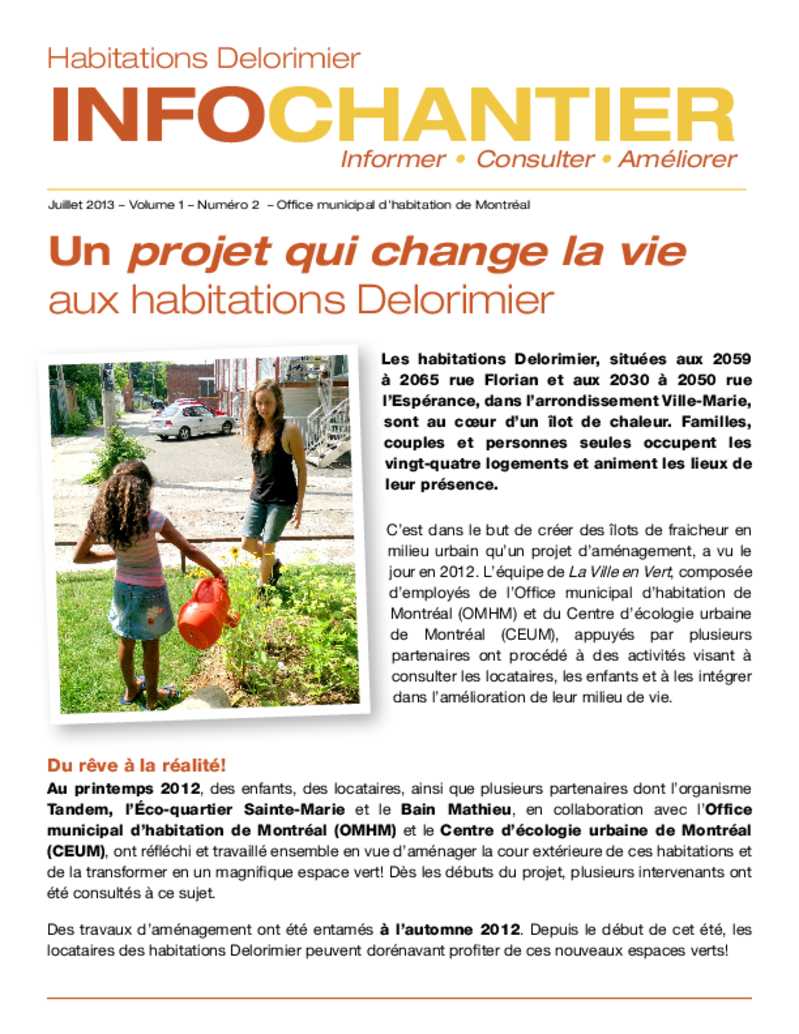 Habitations Delorimier

INFOCHANTIER

Informer • Consulter • Améliorer

Juillet 2013 – Volume 1 – Numéro 2 – Office municipal d'habitation de Montréal

Un projet qui change la vie aux habitations Delorimier

Les habitations Delorimier, situées aux 2059 à 2065 rue Florian et aux 2030 à 2050 rue l'Espérance, dans l'arrondissement Ville-Marie, sont au cœur d'un îlot de chaleur. Familles, couples et personnes seules occupent les vingt-quatre logements et animent les lieux de leur présence.

C'est dans le but de créer des îlots de fraicheur en milieu urbain qu'un projet d'aménagement, a vu le jour en 2012. L'équipe de La Ville en Vert, composée d'employés de l'Office municipal d'habitation de Montréal (OMHM) et du Centre d'écologie urbaine de Montréal (CEUM), appuyés par plusieurs partenaires ont procédé à des activités visant à consulter les locataires, les enfants et à les intégrer dans l'amélioration de leur milieu de vie.

Du rêve à la réalité!

Au printemps 2012, des enfants, des locataires, ainsi que plusieurs partenaires dont l'organisme Tandem, l'Éco-quartier Sainte-Marie et le Bain Mathieu, en collaboration avec l'Office municipal d'habitation de Montréal (OMHM) et le Centre d'écologie urbaine de Montréal (CEUM), ont réfléchi et travaillé ensemble en vue d'aménager la cour extérieure de ces habitations et de la transformer en un magnifique espace vert! Dès les débuts du projet, plusieurs intervenants ont été consultés à ce sujet.

Des travaux d'aménagement ont été entamés à l'automne 2012. Depuis le début de cet été, les locataires des habitations Delorimier peuvent dorénavant profiter de ces nouveaux espaces verts!